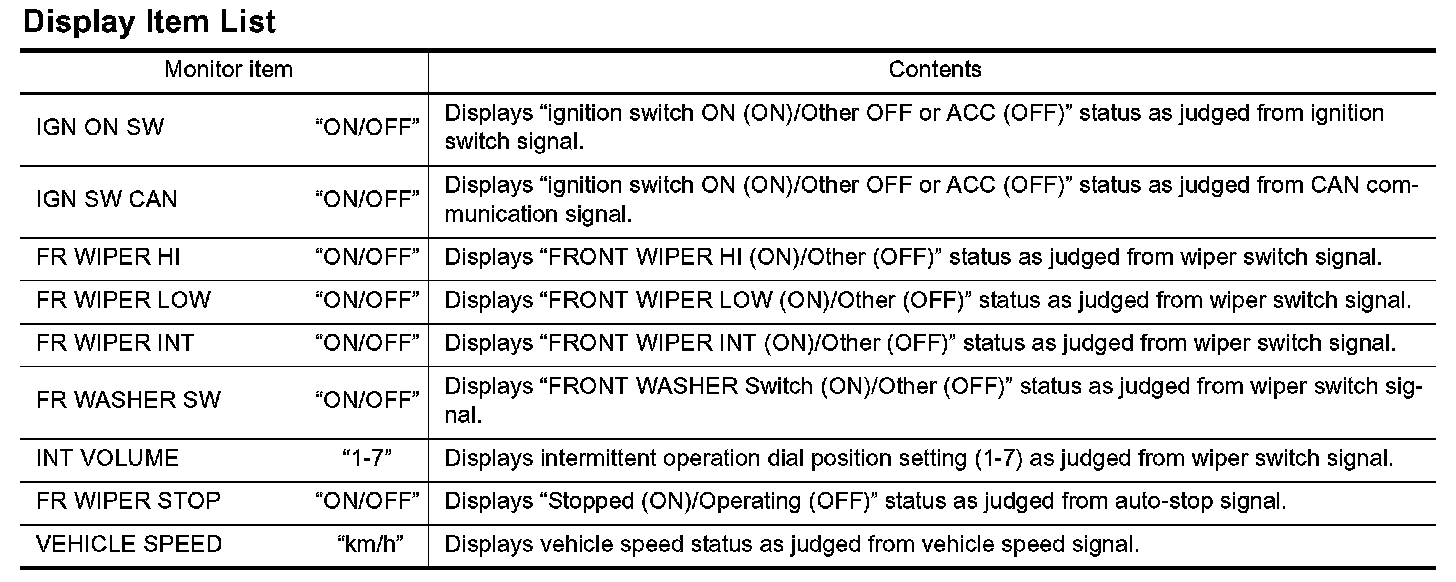 Display Item List

| Monitor item | | Contents |
|---|---|---|
| IGN ON SW | “ON/OFF” | Displays “ignition switch ON (ON)/Other OFF or ACC (OFF)” status as judged from ignition switch signal. |
| IGN SW CAN | “ON/OFF” | Displays “ignition switch ON (ON)/Other OFF or ACC (OFF)” status as judged from CAN communication signal. |
| FR WIPER HI | “ON/OFF” | Displays “FRONT WIPER HI (ON)/Other (OFF)” status as judged from wiper switch signal. |
| FR WIPER LOW | “ON/OFF” | Displays “FRONT WIPER LOW (ON)/Other (OFF)” status as judged from wiper switch signal. |
| FR WIPER INT | “ON/OFF” | Displays “FRONT WIPER INT (ON)/Other (OFF)” status as judged from wiper switch signal. |
| FR WASHER SW | “ON/OFF” | Displays “FRONT WASHER Switch (ON)/Other (OFF)” status as judged from wiper switch signal. |
| INT VOLUME | “1-7” | Displays intermittent operation dial position setting (1-7) as judged from wiper switch signal. |
| FR WIPER STOP | “ON/OFF” | Displays “Stopped (ON)/Operating (OFF)” status as judged from auto-stop signal. |
| VEHICLE SPEED | “km/h” | Displays vehicle speed status as judged from vehicle speed signal. |